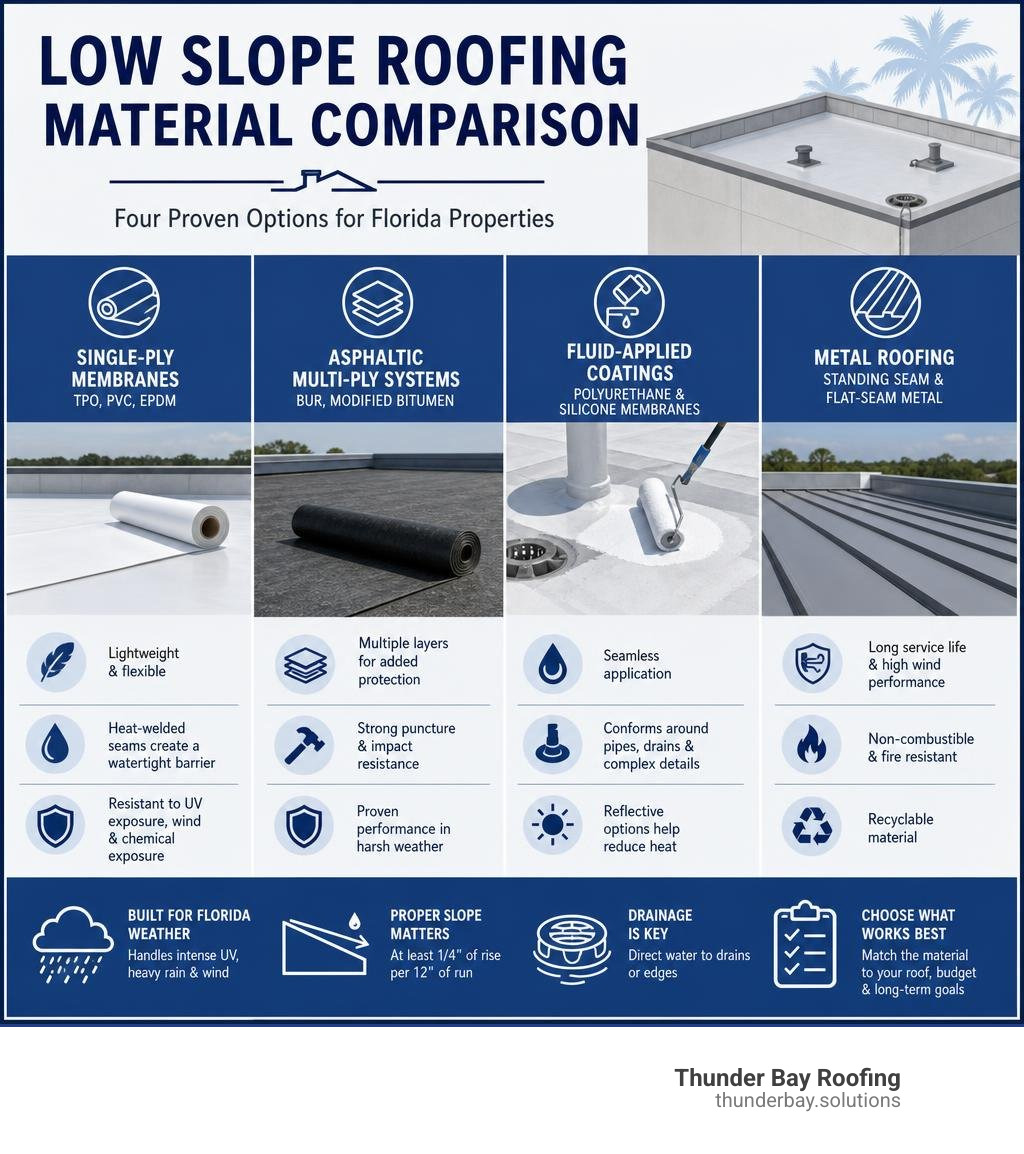 LOW SLOPE ROOFING MATERIAL COMPARISON

Four Proven Options for Florida Properties

SINGLE-PLY MEMBRANES
TPO, PVC, EPDM

Lightweight & flexible

Heat-welded seams create a watertight barrier

Resistant to UV exposure, wind & chemical exposure

ASPHALTIC MULTI-PLY SYSTEMS
BUR, MODIFIED BITUMEN

Multiple layers for added protection

Strong puncture & impact resistance

Proven performance in harsh weather

FLUID-APPLIED COATINGS
POLYURETHANE & SILICONE MEMBRANES

Seamless application

Conforms around pipes, drains & complex details

Reflective options help reduce heat

METAL ROOFING
STANDING SEAM & FLAT-SEAM METAL

Long service life & high wind performance

Non-combustible & fire resistant

Recyclable material

BUILT FOR FLORIDA WEATHER
Handles intense UV, heavy rain & wind

PROPER SLOPE MATTERS
At least 1/4" of rise per 12" of run

DRAINAGE IS KEY
Direct water to drains or edges

CHOOSE WHAT WORKS BEST
Match the material to your roof, budget & long-term goals

Thunder Bay Roofing
thunderbay.solutions